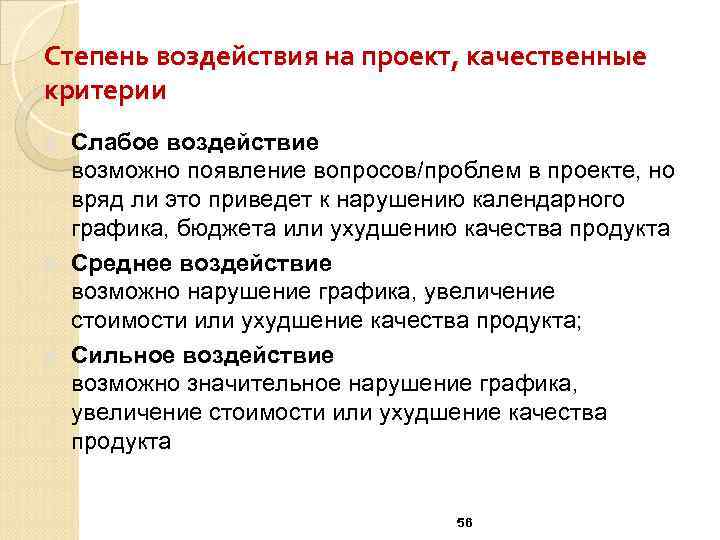 Степень воздействия на проект, качественные критерии

Слабое воздействие
возможно появление вопросов/проблем в проекте, но вряд ли это приведет к нарушению календарного графика, бюджета или ухудшению качества продукта

Среднее воздействие
возможно нарушение графика, увеличение стоимости или ухудшение качества продукта;

Сильное воздействие
возможно значительное нарушение графика, увеличение стоимости или ухудшение качества продукта

56